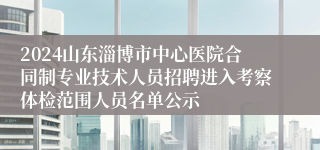 2024山东淄博市中心医院合同制专业技术人员招聘进入考察体检范围人员名单公示